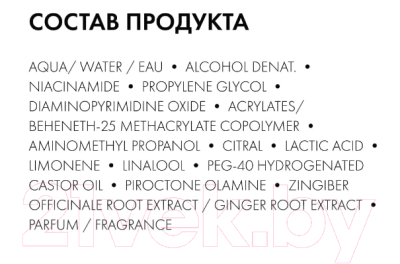 СОСТАВ ПРОДУКТА

AQUA/ WATER / EAU • ALCOHOL DENAT. • NIACINAMIDE • PROPYLENE GLYCOL • DIAMINOPYRIMIDINE OXIDE • ACRYLATES/ BEHENETH-25 METHACRYLATE COPOLYMER • AMINOMETHYL PROPANOL • CITRAL • LACTIC ACID • LIMONENE • LINALOOL • PEG-40 HYDROGENATED CASTOR OIL • PIROCTONE OLAMINE • ZINGIBER OFFICINALE ROOT EXTRACT / GINGER ROOT EXTRACT • PARFUM / FRAGRANCE

21vek.by